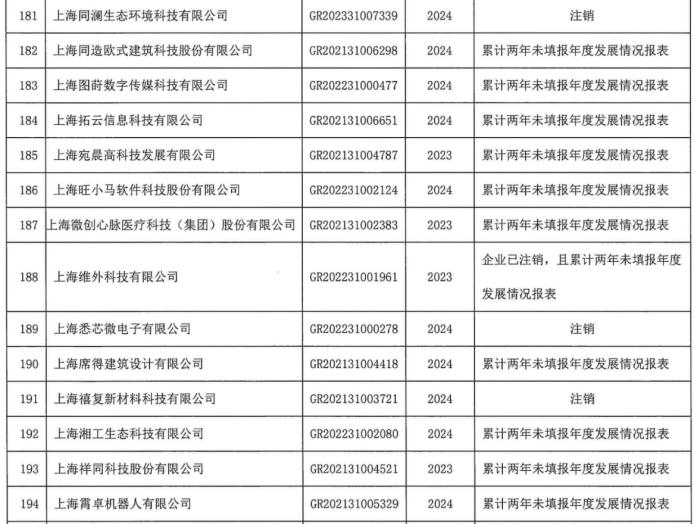 | 181 | 上海同澜生态环境科技有限公司 | GR202331007339 | 2024 | 注销 |
|---|---|---|---|---|
| 182 | 上海同造欧式建筑科技股份有限公司 | GR202131006298 | 2024 | 累计两年未填报年度发展情况报表 |
| 183 | 上海图莳数字传媒科技有限公司 | GR202231000477 | 2024 | 累计两年未填报年度发展情况报表 |
| 184 | 上海拓云信息科技有限公司 | GR202131006651 | 2024 | 累计两年未填报年度发展情况报表 |
| 185 | 上海宛晨高科技发展有限公司 | GR202131004787 | 2023 | 累计两年未填报年度发展情况报表 |
| 186 | 上海旺小马软件科技股份有限公司 | GR202231002124 | 2024 | 累计两年未填报年度发展情况报表 |
| 187 | 上海微创心脉医疗科技（集团）股份有限公司 | GR202131002383 | 2023 | 累计两年未填报年度发展情况报表 |
| 188 | 上海维外科技有限公司 | GR202231001961 | 2023 | 企业已注销，且累计两年未填报年度发展情况报表 |
| 189 | 上海悉芯微电子有限公司 | GR202231000278 | 2024 | 注销 |
| 190 | 上海席得建筑设计有限公司 | GR202131004418 | 2024 | 累计两年未填报年度发展情况报表 |
| 191 | 上海禧复新材料科技有限公司 | GR202131003721 | 2024 | 注销 |
| 192 | 上海湘工生态科技有限公司 | GR202231002080 | 2024 | 累计两年未填报年度发展情况报表 |
| 193 | 上海祥同科技股份有限公司 | GR202131004521 | 2023 | 累计两年未填报年度发展情况报表 |
| 194 | 上海霄卓机器人有限公司 | GR202131005329 | 2024 | 累计两年未填报年度发展情况报表 |